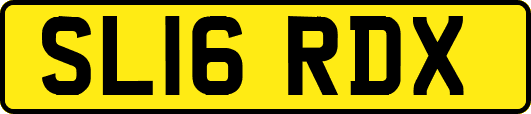 SL16 RDX